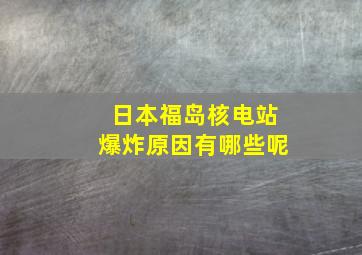 日本福岛核电站
爆炸原因有哪些呢